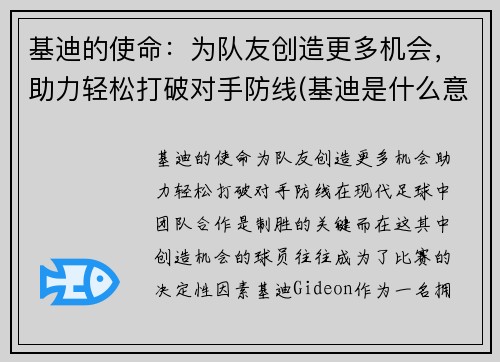 基迪的使命：为队友创造更多机会，助力轻松打破对手防线(基迪是什么意

基迪的使命为队友创造更多机会助力轻松打破对手防线在现代足球中团队合作是制胜的关键而在这其中创造机会的球员往往成为了比赛的决定性因素基迪Gideon作为一名拥